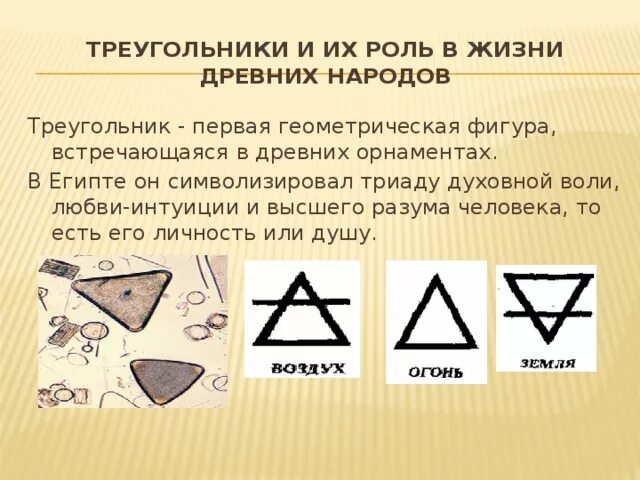 ТРЕУГОЛЬНИКИ И ИХ РОЛЬ В ЖИЗНИ ДРЕВНИХ НАРОДОВ

Треугольник - первая геометрическая фигура, встречающаяся в древних орнаментах.

В Египте он символизировал триаду духовной воли, любви-интуиции и высшего разума человека, то есть его личность или душу.

ВОЗДУХ

ОГОНЬ

ЗЕМЛЯ